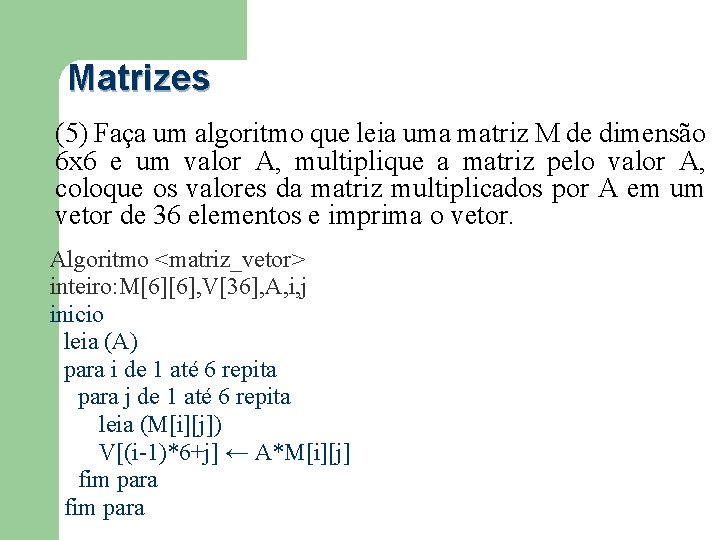 Matrizes

(5) Faça um algoritmo que leia uma matriz M de dimensão 6x6 e um valor A, multiplique a matriz pelo valor A, coloque os valores da matriz multiplicados por A em um vetor de 36 elementos e imprima o vetor.

Algoritmo <matriz_vetor>
inteiro:M[6][6],V[36],A,i,j
inicio
leia (A)
para i de 1 até 6 repita
para j de 1 até 6 repita
leia (M[i][j])
V[(i-1)*6+j] ← A*M[i][j]
fim para
fim para